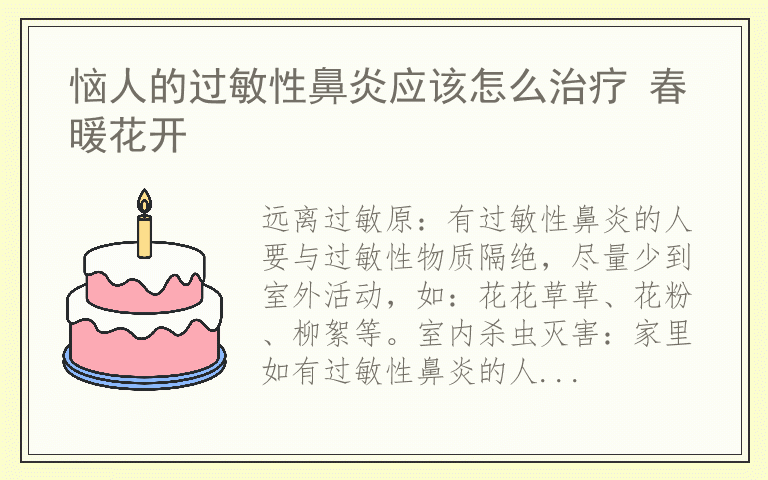 恼人的过敏性鼻炎应该怎么治疗 春暖花开

远离过敏原：有过敏性鼻炎的人要与过敏性物质隔绝，尽量少到室外活动，如：花花草草、花粉、柳絮等。室内杀虫灭害：家里如有过敏性鼻炎的人...